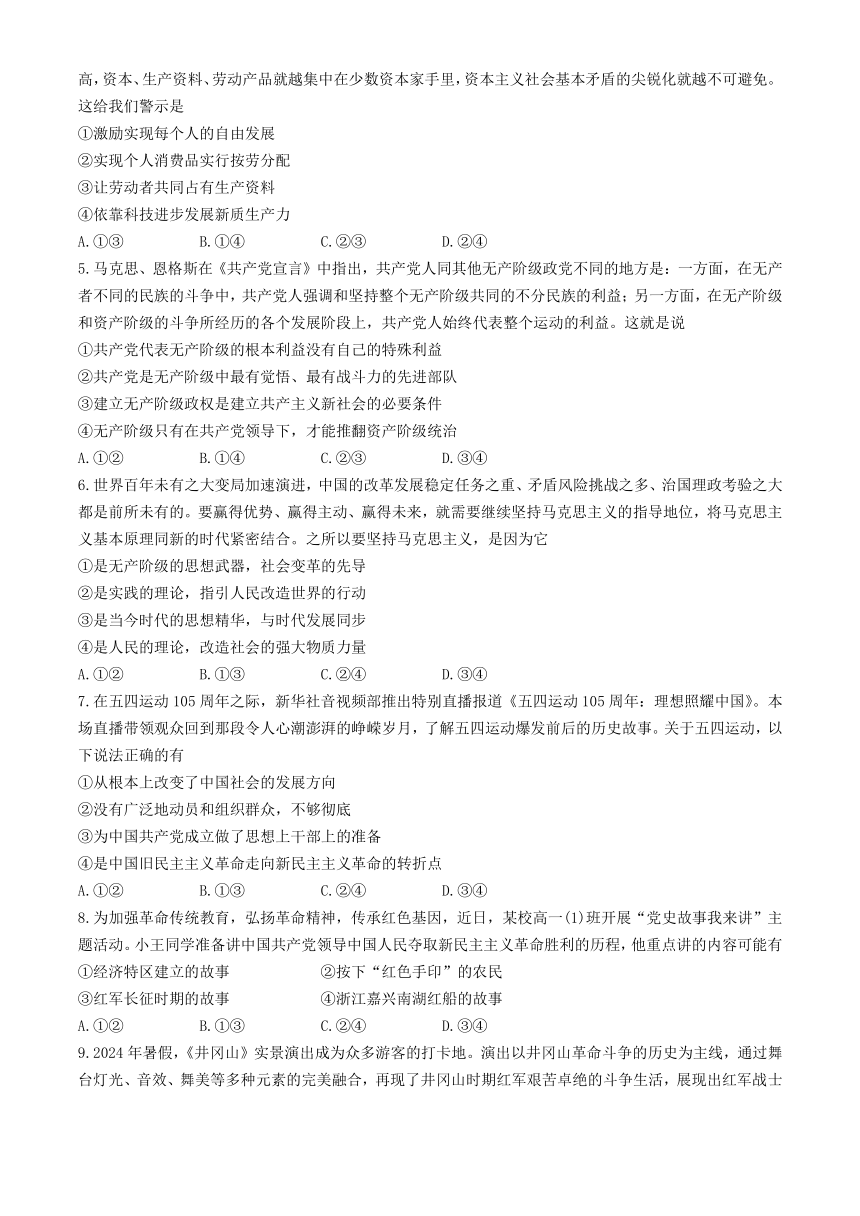 高，资本、生产资料、劳动产品就越集中在少数资本家手里，资本主义社会基本矛盾的尖锐化就越不可避免。这给我们警示是
①激励实现每个人的自由发展
②实现个人消费品实行按劳分配
③让劳动者共同占有生产资料
④依靠科技进步发展新质生产力
A.①③　　B.①④　　C.②③　　D.②④
5.马克思、恩格斯在《共产党宣言》中指出，共产党人同其他无产阶级政党不同的地方是：一方面，在无产者不同的民族的斗争中，共产党人强调和坚持整个无产阶级共同的不分民族的利益；另一方面，在无产阶级和资产阶级的斗争所经历的各个发展阶段上，共产党人始终代表整个运动的利益。这就是说
①共产党代表无产阶级的根本利益没有自己的特殊利益
②共产党是无产阶级中最有觉悟、最有战斗力的先进部队
③建立无产阶级政权是建立共产主义新社会的必要条件
④无产阶级只有在共产党领导下，才能推翻资产阶级统治
A.①②　　B.①④　　C.②③　　D.③④
6.世界百年未有之大变局加速演进，中国的改革发展稳定任务之重、矛盾风险挑战之多、治国理政考验之大都是前所未有的。要赢得优势、赢得主动、赢得未来，就需要继续坚持马克思主义的指导地位，将马克思主义基本原理同新的时代紧密结合。之所以要坚持马克思主义，是因为它
①是无产阶级的思想武器，社会变革的先导
②是实践的理论，指引人民改造世界的行动
③是当今时代的思想精华，与时代发展同步
④是人民的理论，改造社会的强大物质力量
A.①②　　B.①③　　C.②④　　D.③④
7.在五四运动105周年之际，新华社音视频部推出特别直播报道《五四运动105周年：理想照耀中国》。本场直播带领观众回到那段令人心潮澎湃的峥嵘岁月，了解五四运动爆发前后的历史故事。关于五四运动，以下说法正确的有
①从根本上改变了中国社会的发展方向
②没有广泛地动员和组织群众，不够彻底
③为中国共产党成立做了思想上干部上的准备
④是中国旧民主主义革命走向新民主主义革命的转折点
A.①②　　B.①③　　C.②④　　D.③④
8.为加强革命传统教育，弘扬革命精神，传承红色基因，近日，某校高一(1)班开展“党史故事我来讲”主题活动。小王同学准备讲中国共产党领导中国人民夺取新民主主义革命胜利的历程，他重点讲的内容可能有
①经济特区建立的故事　　②按下“红色手印”的农民
③红军长征时期的故事　　④浙江嘉兴南湖红船的故事
A.①②　　B.①③　　C.②④　　D.③④
9.2024年暑假，《井冈山》实景演出成为众多游客的打卡地。演出以井冈山革命斗争的历史为主线，通过舞台灯光、音效、舞美等多种元素的完美融合，再现了井冈山时期红军艰苦卓绝的斗争生活，展现出红军战士